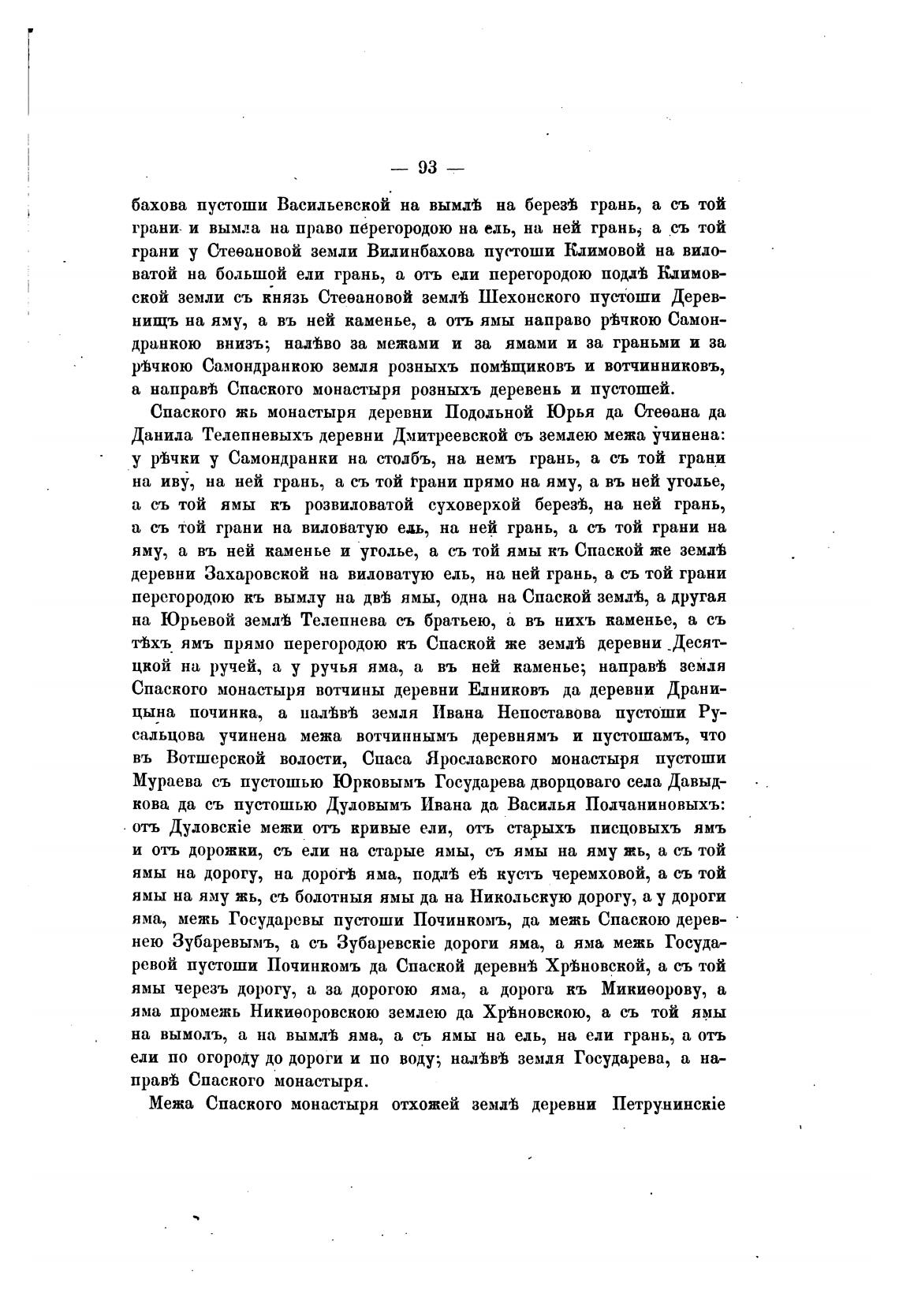 — 93 —

бахова пустоши Васильевской на вымлѣ на березѣ грань, а съ той грани и вымла на право перегородою на ель, на ней грань, а съ той грани у Стеѳановой земли Вилинбахова пустоши Климовой на виловатой на большой ели грань, а отъ ели перегородою подлѣ Климовской земли съ князь Стеѳановой землѣ Шехонского пустоши Деревнищъ на яму, а въ ней каменье, а отъ ямы направо рѣчкою Самондранкою внизъ; налѣво за межами и за ямами и за граньми и за рѣчкою Самондранкою земля розныхъ помѣщиковъ и вотчинниковъ, а направѣ Спаского монастыря розныхъ деревень и пустошей.

Спаского жь монастыря деревни Подольной Юрья да Стеѳана да Данила Телепневыхъ деревни Дмитреевской съ землею межа учинена: у рѣчки у Самондранки на столбъ, на немъ грань, а съ той грани на иву, на ней грань, а съ той грани прямо на яму, а въ ней уголье, а съ той ямы къ розвиловатой суховерхой березѣ, на ней грань, а съ той грани на виловатую ель, на ней грань, а съ той грани на яму, а въ ней каменье и уголье, а съ той ямы къ Спаской же землѣ деревни Захаровской на виловатую ель, на ней грань, а съ той грани перегородою къ вымлу на двѣ ямы, одна на Спаской землѣ, а другая на Юрьевой землѣ Телепнева съ братьею, а въ нихъ каменье, а съ тѣхъ ямъ прямо перегородою къ Спаской же землѣ деревни Десятцкой на ручей, а у ручья яма, а въ ней каменье; направѣ земля Спаского монастыря вотчины деревни Елниковъ да деревни Драницына починка, а налѣвѣ земля Ивана Непоставова пустоши Русальцова учинена межа вотчиннымъ деревнямъ и пустошамъ, что въ Вотшерской волости, Спаса Ярославского монастыря пустоши Мураева съ пустошью Юрковымъ Государева дворцоваго села Давыдкова да съ пустошью Дуловымъ Ивана да Василья Полчаниновыхъ: отъ Дуловскіе межи отъ кривые ели, отъ старыхъ писцовыхъ ямъ и отъ дорожки, съ ели на старые ямы, съ ямы на яму жь, а съ той ямы на дорогу, на дорогѣ яма, подлѣ еѣ кустъ черемховой, а съ той ямы на яму жь, съ болотныя ямы да на Никольскую дорогу, а у дороги яма, межь Государевы пустоши Починкомъ, да межь Спаскою деревнею Зубаревымъ, а съ Зубаревскіе дороги яма, а яма межь Государевой пустоши Починкомъ да Спаской деревнѣ Хрѣновской, а съ той ямы черезъ дорогу, а за дорогою яма, а дорога къ Микиѳорову, а яма промежь Никиѳоровскою землею да Хрѣновскою, а съ той ямы на вымолъ, а на вымлѣ яма, а съ ямы на ель, на ели грань, а отъ ели по огороду до дороги и по воду; налѣвѣ земля Государева, а направѣ Спаского монастыря.

Межа Спаского монастыря отхожей землѣ деревни Петрунинскіе